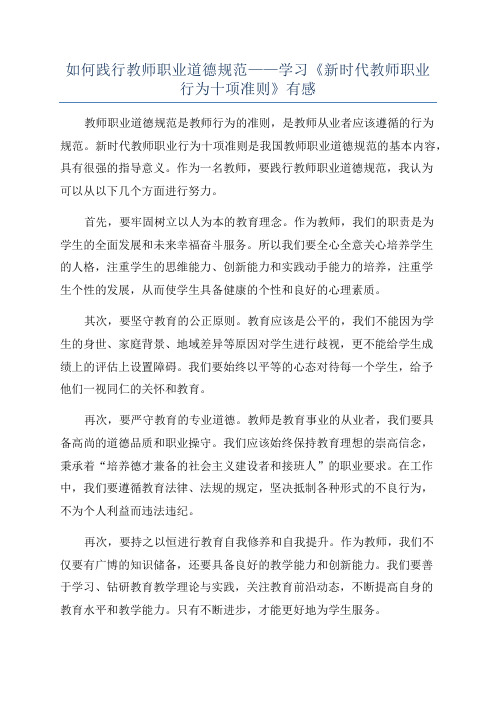 如何践行教师职业道德规范——学习《新时代教师职业行为十项准则》有感

教师职业道德规范是教师行为的准则，是教师从业者应该遵循的行为规范。新时代教师职业行为十项准则是我国教师职业道德规范的基本内容，具有很强的指导意义。作为一名教师，要践行教师职业道德规范，我认为可以从以下几个方面进行努力。

首先，要牢固树立以人为本的教育理念。作为教师，我们的职责是为学生的全面发展和未来幸福奋斗服务。所以我们要全心全意关心培养学生的人格，注重学生的思维能力、创新能力和实践动手能力的培养，注重学生个性的发展，从而使学生具备健康的个性和良好的心理素质。

其次，要坚守教育的公正原则。教育应该是公平的，我们不能因为学生的身世、家庭背景、地域差异等原因对学生进行歧视，更不能给学生成绩上的评估上设置障碍。我们要始终以平等的心态对待每一个学生，给予他们一视同仁的关怀和教育。

再次，要严守教育的专业道德。教师是教育事业的从业者，我们要具备高尚的道德品质和职业操守。我们应该始终保持教育理想的崇高信念，秉承着“培养德才兼备的社会主义建设者和接班人”的职业要求。在工作中，我们要遵循教育法律、法规的规定，坚决抵制各种形式的不良行为，不为个人利益而违法违纪。

再次，要持之以恒进行教育自我修养和自我提升。作为教师，我们不仅要有广博的知识储备，还要具备良好的教学能力和创新能力。我们要善于学习、钻研教育教学理论与实践，关注教育前沿动态，不断提高自身的教育水平和教学能力。只有不断进步，才能更好地为学生服务。